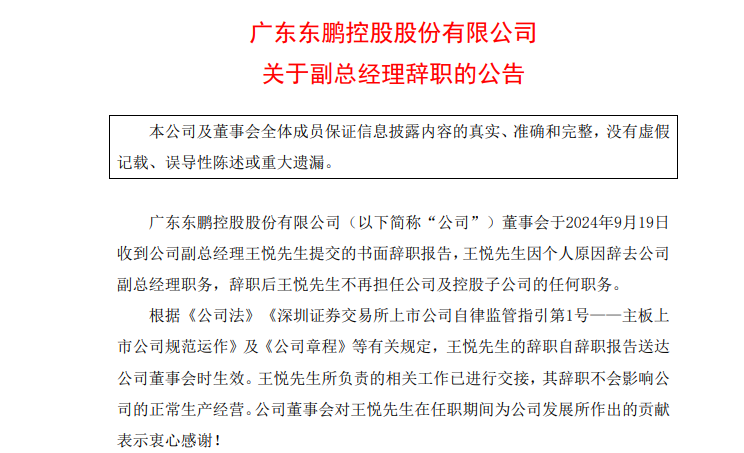 广东东鹏控股股份有限公司
关于副总经理辞职的公告

本公司及董事会全体成员保证信息披露内容的真实、准确和完整，没有虚假记载、误导性陈述或重大遗漏。

广东东鹏控股股份有限公司（以下简称“公司”）董事会于2024年9月19日收到公司副总经理王悦先生提交的书面辞职报告，王悦先生因个人原因辞去公司副总经理职务，辞职后王悦先生不再担任公司及控股子公司的任何职务。

根据《公司法》《深圳证券交易所上市公司自律监管指引第1号——主板上市公司规范运作》及《公司章程》等有关规定，王悦先生的辞职自辞职报告送达公司董事会时生效。王悦先生所负责的相关工作已进行交接，其辞职不会影响公司的正常生产经营。公司董事会对王悦先生在任职期间为公司发展所作出的贡献表示衷心感谢！